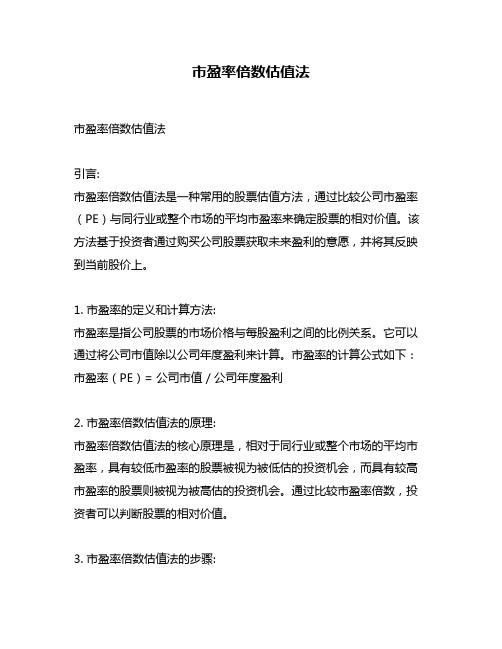 市盈率倍数估值法

市盈率倍数估值法

引言:
市盈率倍数估值法是一种常用的股票估值方法，通过比较公司市盈率（PE）与同行业或整个市场的平均市盈率来确定股票的相对价值。该方法基于投资者通过购买公司股票获取未来盈利的意愿，并将其反映到当前股价上。

1. 市盈率的定义和计算方法:
市盈率是指公司股票的市场价格与每股盈利之间的比例关系。它可以通过将公司市值除以公司年度盈利来计算。市盈率的计算公式如下：
市盈率（PE）= 公司市值 / 公司年度盈利

2. 市盈率倍数估值法的原理:
市盈率倍数估值法的核心原理是，相对于同行业或整个市场的平均市盈率，具有较低市盈率的股票被视为被低估的投资机会，而具有较高市盈率的股票则被视为被高估的投资机会。通过比较市盈率倍数，投资者可以判断股票的相对价值。

3. 市盈率倍数估值法的步骤: